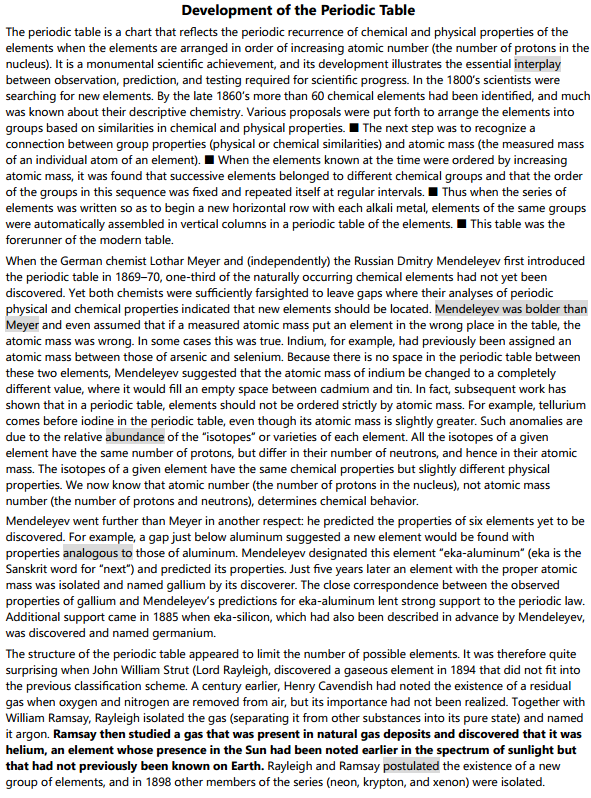 Development of the Periodic Table

The periodic table is a chart that reflects the periodic recurrence of chemical and physical properties of the elements when the elements are arranged in order of increasing atomic number (the number of protons in the nucleus). It is a monumental scientific achievement, and its development illustrates the essential interplay between observation, prediction, and testing required for scientific progress. In the 1800's scientists were searching for new elements. By the late 1860's more than 60 chemical elements had been identified, and much was known about their descriptive chemistry. Various proposals were put forth to arrange the elements into groups based on similarities in chemical and physical properties. ■ The next step was to recognize a connection between group properties (physical or chemical similarities) and atomic mass (the measured mass of an individual atom of an element). ■ When the elements known at the time were ordered by increasing atomic mass, it was found that successive elements belonged to different chemical groups and that the order of the groups in this sequence was fixed and repeated itself at regular intervals. ■ Thus when the series of elements was written so as to begin a new horizontal row with each alkali metal, elements of the same groups were automatically assembled in vertical columns in a periodic table of the elements. ■ This table was the forerunner of the modern table.

When the German chemist Lothar Meyer and (independently) the Russian Dmitry Mendeleyev first introduced the periodic table in 1869–70, one-third of the naturally occurring chemical elements had not yet been discovered. Yet both chemists were sufficiently farsighted to leave gaps where their analyses of periodic physical and chemical properties indicated that new elements should be located. Mendeleyev was bolder than Meyer and even assumed that if a measured atomic mass put an element in the wrong place in the table, the atomic mass was wrong. In some cases this was true. Indium, for example, had previously been assigned an atomic mass between those of arsenic and selenium. Because there is no space in the periodic table between these two elements, Mendeleyev suggested that the atomic mass of indium be changed to a completely different value, where it would fill an empty space between cadmium and tin. In fact, subsequent work has shown that in a periodic table, elements should not be ordered strictly by atomic mass. For example, tellurium comes before iodine in the periodic table, even though its atomic mass is slightly greater. Such anomalies are due to the relative abundance of the "isotopes" or varieties of each element. All the isotopes of a given element have the same number of protons, but differ in their number of neutrons, and hence in their atomic mass. The isotopes of a given element have the same chemical properties but slightly different physical properties. We now know that atomic number (the number of protons in the nucleus), not atomic mass number (the number of protons and neutrons), determines chemical behavior.

Mendeleyev went further than Meyer in another respect: he predicted the properties of six elements yet to be discovered. For example, a gap just below aluminum suggested a new element would be found with properties analogous to those of aluminum. Mendeleyev designated this element "eka-aluminum" (eka is the Sanskrit word for "next") and predicted its properties. Just five years later an element with the proper atomic mass was isolated and named gallium by its discoverer. The close correspondence between the observed properties of gallium and Mendeleyev's predictions for eka-aluminum lent strong support to the periodic law. Additional support came in 1885 when eka-silicon, which had also been described in advance by Mendeleyev, was discovered and named germanium.

The structure of the periodic table appeared to limit the number of possible elements. It was therefore quite surprising when John William Strut (Lord Rayleigh, discovered a gaseous element in 1894 that did not fit into the previous classification scheme. A century earlier, Henry Cavendish had noted the existence of a residual gas when oxygen and nitrogen are removed from air, but its importance had not been realized. Together with William Ramsay, Rayleigh isolated the gas (separating it from other substances into its pure state) and named it argon. Ramsay then studied a gas that was present in natural gas deposits and discovered that it was helium, an element whose presence in the Sun had been noted earlier in the spectrum of sunlight but that had not previously been known on Earth. Rayleigh and Ramsay postulated the existence of a new group of elements, and in 1898 other members of the series (neon, krypton, and xenon) were isolated.